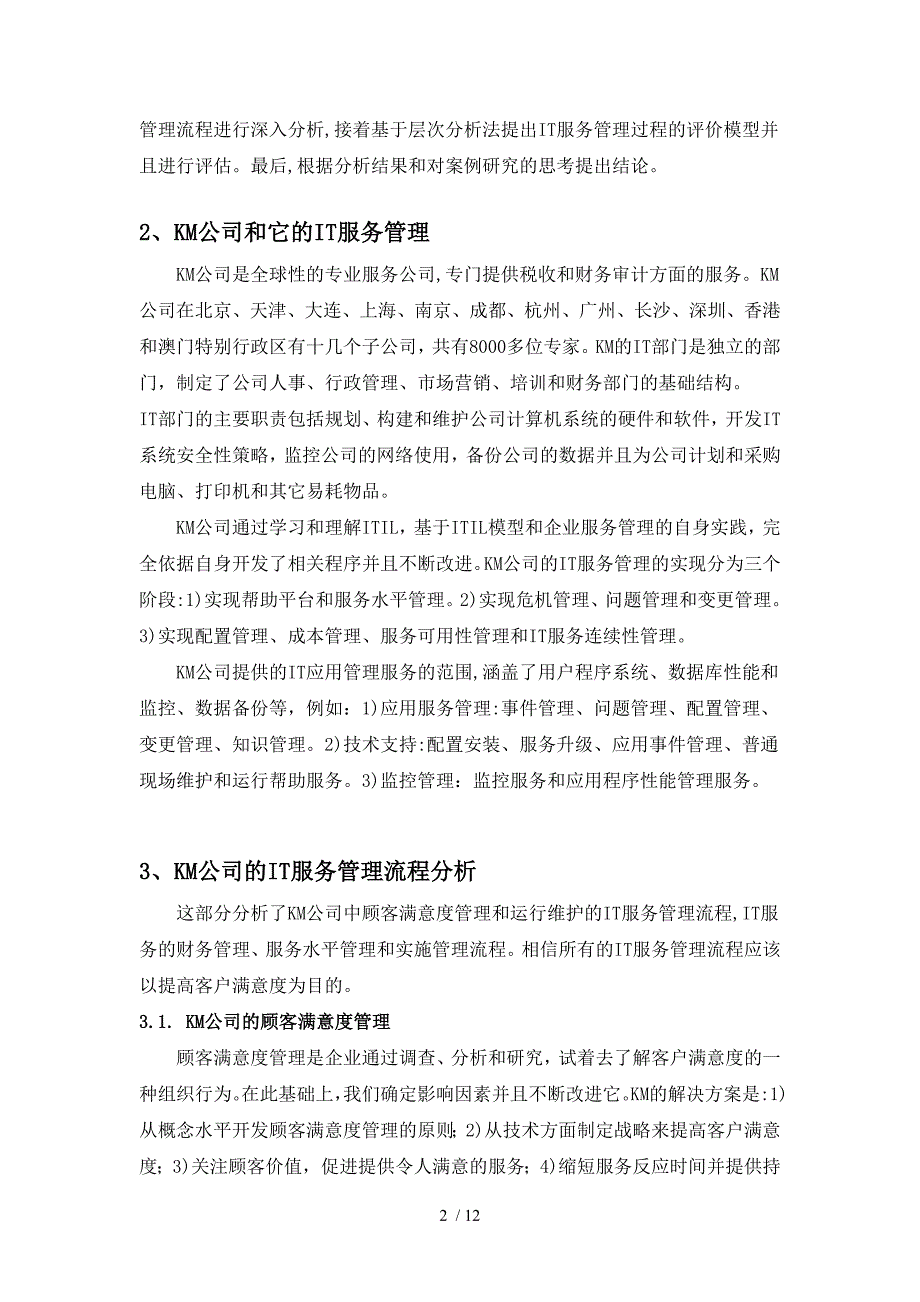 管理流程进行深入分析,接着基于层次分析法提出IT服务管理过程的评价模型并且进行评估。最后,根据分析结果和对案例研究的思考提出结论。

2、KM公司和它的IT服务管理

KM公司是全球性的专业服务公司,专门提供税收和财务审计方面的服务。KM公司在北京、天津、大连、上海、南京、成都、杭州、广州、长沙、深圳、香港和澳门特别行政区有十几个子公司，共有8000多位专家。KM的IT部门是独立的部门，制定了公司人事、行政管理、市场营销、培训和财务部门的基础结构。
IT部门的主要职责包括规划、构建和维护公司计算机系统的硬件和软件，开发IT系统安全性策略，监控公司的网络使用，备份公司的数据并且为公司计划和采购电脑、打印机和其它易耗物品。

KM公司通过学习和理解ITIL，基于ITIL模型和企业服务管理的自身实践，完全依据自身开发了相关程序并且不断改进。KM公司的IT服务管理的实现分为三个阶段:1)实现帮助平台和服务水平管理。2)实现危机管理、问题管理和变更管理。3)实现配置管理、成本管理、服务可用性管理和IT服务连续性管理。

KM公司提供的IT应用管理服务的范围,涵盖了用户程序系统、数据库性能和监控、数据备份等，例如：1)应用服务管理:事件管理、问题管理、配置管理、变更管理、知识管理。2)技术支持:配置安装、服务升级、应用事件管理、普通现场维护和运行帮助服务。3)监控管理：监控服务和应用程序性能管理服务。

3、KM公司的IT服务管理流程分析

这部分分析了KM公司中顾客满意度管理和运行维护的IT服务管理流程,IT服务的财务管理、服务水平管理和实施管理流程。相信所有的IT服务管理流程应该以提高客户满意度为目的。

3.1. KM公司的顾客满意度管理

顾客满意度管理是企业通过调查、分析和研究，试着去了解客户满意度的一种组织行为。在此基础上,我们确定影响因素并且不断改进它。KM的解决方案是:1)从概念水平开发顾客满意度管理的原则；2)从技术方面制定战略来提高客户满意度；3)关注顾客价值，促进提供令人满意的服务；4)缩短服务反应时间并提供持

2 / 12